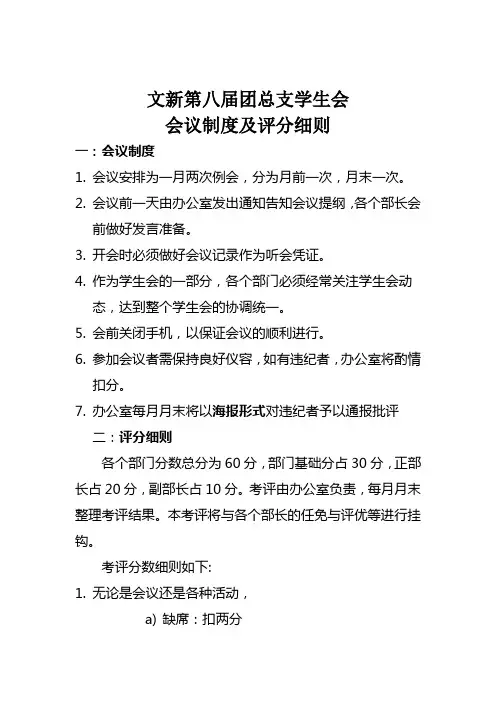 文新第八届团总支学生会
会议制度及评分细则

一：会议制度

1. 会议安排为一月两次例会，分为月前一次，月末一次。

2. 会议前一天由办公室发出通知告知会议提纲，各个部长会前做好发言准备。

3. 开会时必须做好会议记录作为听会凭证。

4. 作为学生会的一部分，各个部门必须经常关注学生会动态，达到整个学生会的协调统一。

5. 会前关闭手机，以保证会议的顺利进行。

6. 参加会议者需保持良好仪容，如有违纪者，办公室将酌情扣分。

7. 办公室每月月末将以海报形式对违纪者予以通报批评

二：评分细则

各个部门分数总分为 60 分，部门基础分占 30 分，正部长占 20 分，副部长占 10 分。考评由办公室负责，每月月末整理考评结果。本考评将与各个部长的任免与评优等进行挂钩。

考评分数细则如下:

1. 无论是会议还是各种活动，

a) 缺席：扣两分